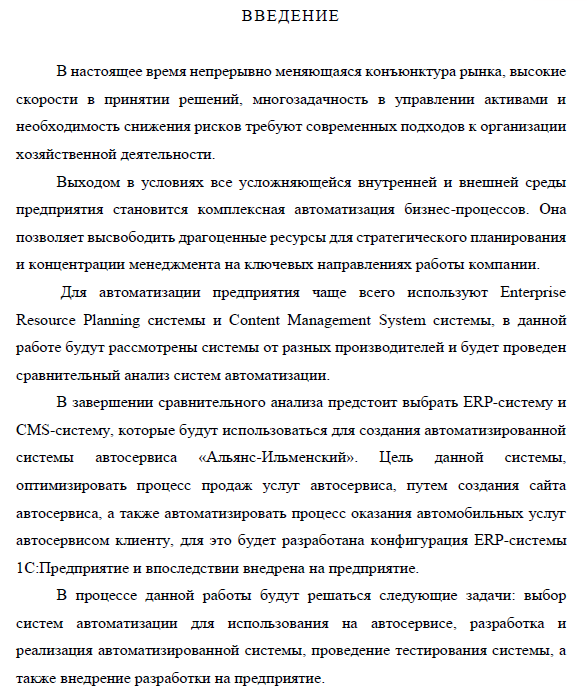 ВВЕДЕНИЕ

В настоящее время непрерывно меняющаяся конъюнктура рынка, высокие скорости в принятии решений, многозадачность в управлении активами и необходимость снижения рисков требуют современных подходов к организации хозяйственной деятельности.

Выходом в условиях все усложняющейся внутренней и внешней среды предприятия становится комплексная автоматизация бизнес-процессов. Она позволяет высвободить драгоценные ресурсы для стратегического планирования и концентрации менеджмента на ключевых направлениях работы компании.

Для автоматизации предприятия чаще всего используют Enterprise Resource Planning системы и Content Management System системы, в данной работе будут рассмотрены системы от разных производителей и будет проведен сравнительный анализ систем автоматизации.

В завершении сравнительного анализа предстоит выбрать ERP-систему и CMS-систему, которые будут использоваться для создания автоматизированной системы автосервиса «Альянс-Ильменский». Цель данной системы, оптимизировать процесс продаж услуг автосервиса, путем создания сайта автосервиса, а также автоматизировать процесс оказания автомобильных услуг автосервисом клиенту, для это будет разработана конфигурация ERP-системы 1С:Предприятие и впоследствии внедрена на предприятие.

В процессе данной работы будут решаться следующие задачи: выбор систем автоматизации для использования на автосервисе, разработка и реализация автоматизированной системы, проведение тестирования системы, а также внедрение разработки на предприятие.